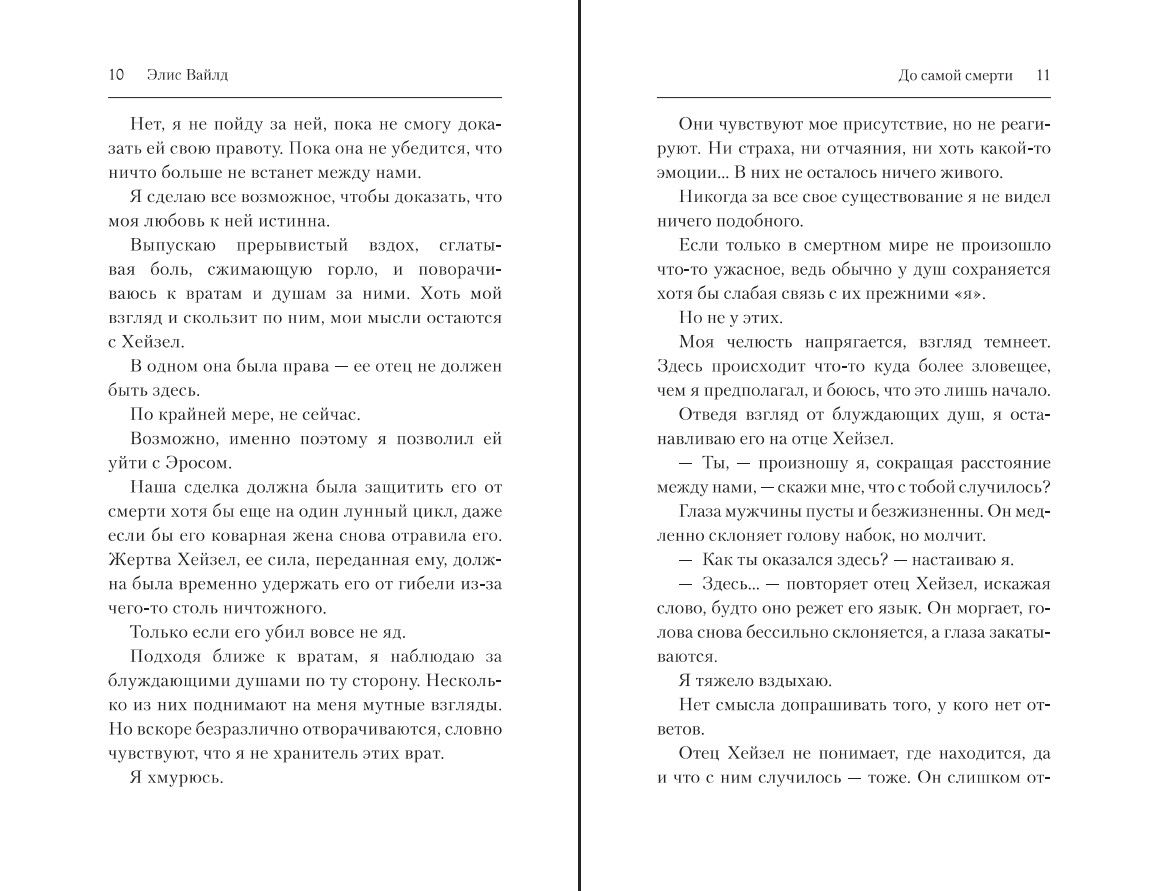 10 Элис Вайлд

Нет, я не пойду за ней, пока не смогу доказать ей свою правоту. Пока она не убедится, что ничто больше не встанет между нами.

Я сделаю все возможное, чтобы доказать, что моя любовь к ней истинна.

Выпускаю прерывистый вздох, сглатывая боль, сжимающую горло, и поворачиваюсь к вратам и душам за ними. Хоть мой взгляд и скользит по ним, мои мысли остаются с Хейзел.

В одном она была права — ее отец не должен быть здесь.

По крайней мере, не сейчас.

Возможно, именно поэтому я позволил ей уйти с Эросом.

Наша сделка должна была защитить его от смерти хотя бы еще на один лунный цикл, даже если бы его коварная жена снова отравила его. Жертва Хейзел, ее сила, переданная ему, должна была временно удержать его от гибели из-за чего-то столь ничтожного.

Только если его убил вовсе не яд.

Подходя ближе к вратам, я наблюдаю за блуждающими душами по ту сторону. Несколько из них поднимают на меня мутные взгляды. Но вскоре безразлично отворачиваются, словно чувствуют, что я не хранитель этих врат.

Я хмурюсь.

До самой смерти 11

Они чувствуют мое присутствие, но не реагируют. Ни страха, ни отчаяния, ни хоть какой-то эмоции... В них не осталось ничего живого.

Никогда за все свое существование я не видел ничего подобного.

Если только в смертном мире не произошло что-то ужасное, ведь обычно у душ сохраняется хотя бы слабая связь с их прежними «я».

Но не у этих.

Моя челюсть напрягается, взгляд темнеет. Здесь происходит что-то куда более зловещее, чем я предполагал, и боюсь, что это лишь начало.

Отведя взгляд от блуждающих душ, я останавливаю его на отце Хейзел.

— Ты, — произношу я, сокращая расстояние между нами, — скажи мне, что с тобой случилось?

Глаза мужчины пусты и безжизненны. Он медленно склоняет голову набок, но молчит.

— Как ты оказался здесь? — настаиваю я.

— Здесь... — повторяет отец Хейзел, искажая слово, будто оно режет его язык. Он моргает, голова снова бессильно склоняется, а глаза закатываются.

Я тяжело вздыхаю.

Нет смысла допрашивать того, у кого нет ответов.

Отец Хейзел не понимает, где находится, да и что с ним случилось — тоже. Он слишком от-